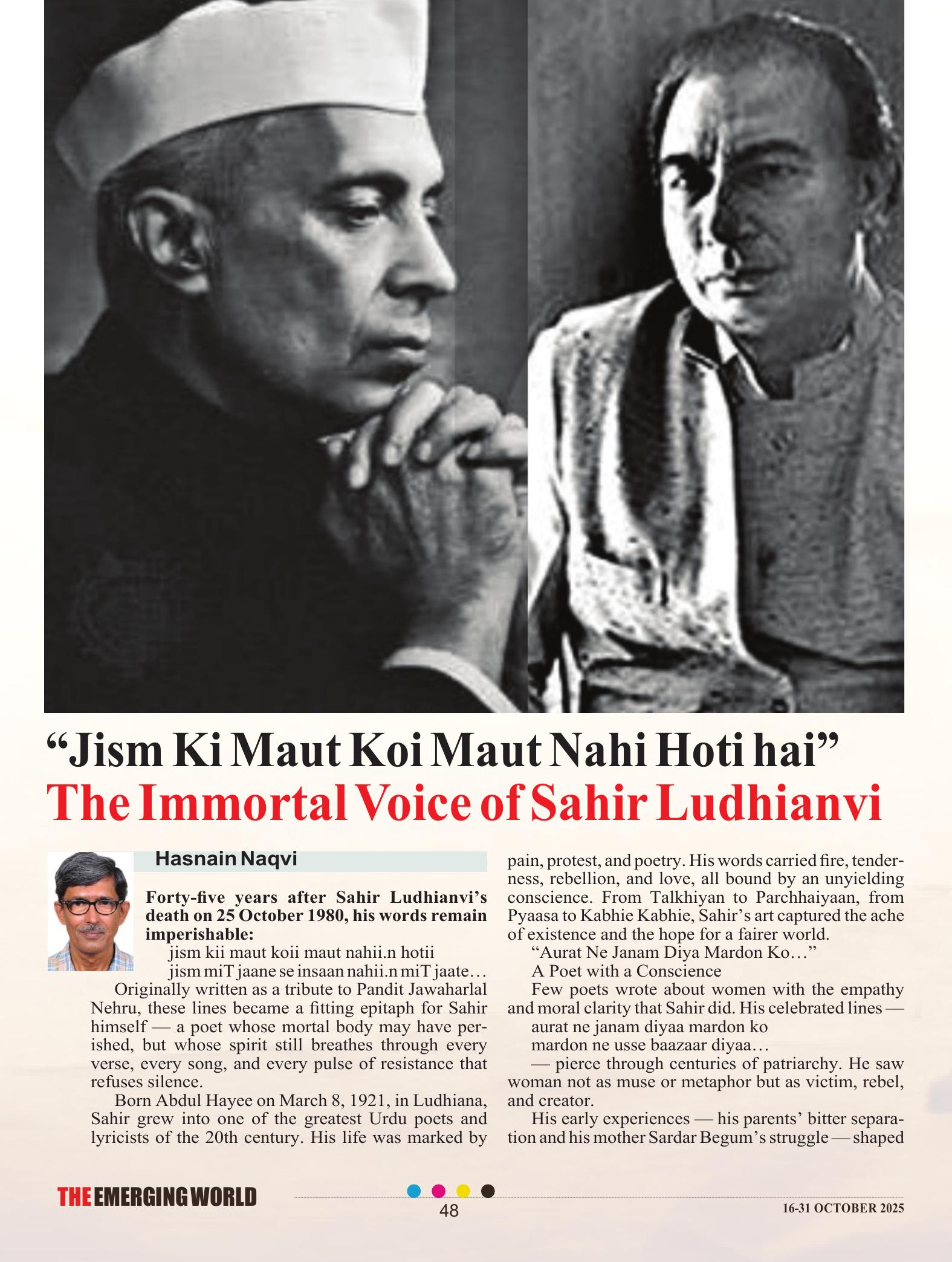 "Jism Ki Maut Koi Maut Nahi Hoti hai"

The Immortal Voice of Sahir Ludhianvi

Hasnain Naqvi

Forty-five years after Sahir Ludhianvi's death on 25 October 1980, his words remain imperishable:

jism kii maut koii maut nahii.n hotii
jism miT jaane se insaan nahii.n miT jaate…

Originally written as a tribute to Pandit Jawaharlal Nehru, these lines became a fitting epitaph for Sahir himself — a poet whose mortal body may have perished, but whose spirit still breathes through every verse, every song, and every pulse of resistance that refuses silence.

Born Abdul Hayee on March 8, 1921, in Ludhiana, Sahir grew into one of the greatest Urdu poets and lyricists of the 20th century. His life was marked by pain, protest, and poetry. His words carried fire, tenderness, rebellion, and love, all bound by an unyielding conscience. From Talkhiyan to Parchhaiyaan, from Pyaasa to Kabhie Kabhie, Sahir's art captured the ache of existence and the hope for a fairer world.

"Aurat Ne Janam Diya Mardon Ko…"

A Poet with a Conscience

Few poets wrote about women with the empathy and moral clarity that Sahir did. His celebrated lines —

aurat ne janam diyaa mardon ko
mardon ne usse baazaar diyaa…

— pierce through centuries of patriarchy. He saw woman not as muse or metaphor but as victim, rebel, and creator.

His early experiences — his parents' bitter separation and his mother Sardar Begum's struggle — shaped

THE EMERGING WORLD

48

16-31 OCTOBER 2025